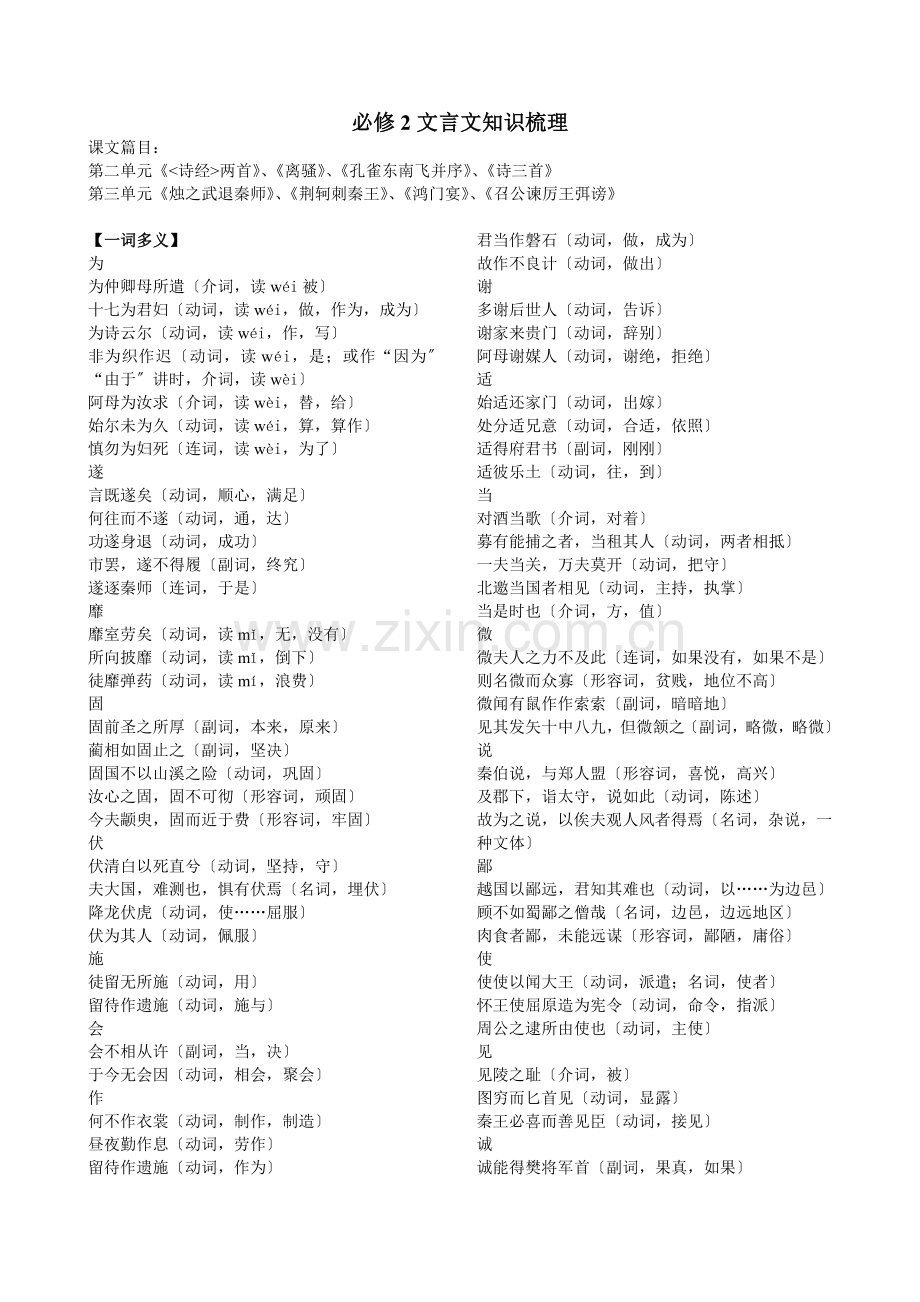 必修2文言文知识梳理

课文篇目：
第二单元《<诗经>两首》、《离骚》、《孔雀东南飞并序》、《诗三首》
第三单元《烛之武退秦师》、《荆轲刺秦王》、《鸿门宴》、《召公谏厉王弭谤》

【一词多义】
为
为仲卿母所遣〔介词，读wéi被〕
十七为君妇〔动词，读wéi，做，作为，成为〕
为诗云尔〔动词，读wéi，作，写〕
非为织作迟〔动词，读wéi，是；或作“因为”“由于”讲时，介词，读wèi〕
阿母为汝求〔介词，读wèi，替，给〕
始尔未为久〔动词，读wéi，算，算作〕
慎勿为妇死〔连词，读wèi，为了〕
遂
言既遂矣〔动词，顺心，满足〕
何往而不遂〔动词，通，达〕
功遂身退〔动词，成功〕
市罢，遂不得履〔副词，终究〕
遂逐秦师〔连词，于是〕
靡
靡室劳矣〔动词，读mǐ，无，没有〕
所向披靡〔动词，读mǐ，倒下〕
徒靡弹药〔动词，读mí，浪费〕
固
固前圣之所厚〔副词，本来，原来〕
蔺相如固止之〔副词，坚决〕
固国不以山溪之险〔动词，巩固〕
汝心之固，固不可彻〔形容词，顽固〕
今夫颛臾，固而近于费〔形容词，牢固〕
伏
伏清白以死直兮〔动词，坚持，守〕
夫大国，难测也，惧有伏焉〔名词，埋伏〕
降龙伏虎〔动词，使……屈服〕
伏为其人〔动词，佩服〕
施
徒留无所施〔动词，用〕
留待作遗施〔动词，施与〕
会
会不相从许〔副词，当，决〕
于今无会因〔动词，相会，聚会〕
作
何不作衣裳〔动词，制作，制造〕
昼夜勤作息〔动词，劳作〕
留待作遗施〔动词，作为〕
君当作磐石〔动词，做，成为〕
故作不良计〔动词，做出〕
谢
多谢后世人〔动词，告诉〕
谢家来贵门〔动词，辞别〕
阿母谢媒人〔动词，谢绝，拒绝〕
适
始适还家门〔动词，出嫁〕
处分适兄意〔动词，合适，依照〕
适得府君书〔副词，刚刚〕
适彼乐土〔动词，往，到〕
当
对酒当歌〔介词，对着〕
募有能捕之者，当租其人〔动词，两者相抵〕
一夫当关，万夫莫开〔动词，把守〕
北邀当国者相见〔动词，主持，执掌〕
当是时也〔介词，方，值〕
微
微夫人之力不及此〔连词，如果没有，如果不是〕
则名微而众寡〔形容词，贫贱，地位不高〕
微闻有鼠作作索索〔副词，暗暗地〕
见其发矢十中八九，但微颔之〔副词，略微，略微〕
说
秦伯说，与郑人盟〔形容词，喜悦，高兴〕
及郡下，诣太守，说如此〔动词，陈述〕
故为之说，以俟夫观人风者得焉〔名词，杂说，一种文体〕
鄙
越国以鄙远，君知其难也〔动词，以……为边邑〕
顾不如蜀鄙之僧哉〔名词，边邑，边远地区〕
肉食者鄙，未能远谋〔形容词，鄙陋，庸俗〕
使
使使以闻大王〔动词，派遣；名词，使者〕
怀王使屈原造为宪令〔动词，命令，指派〕
周公之逮所由使也〔动词，主使〕
见
见陵之耻〔介词，被〕
图穷而匕首见〔动词，显露〕
秦王必喜而善见臣〔动词，接见〕
诚
诚能得樊将军首〔副词，果真，如果〕

www.zixin.com.cn